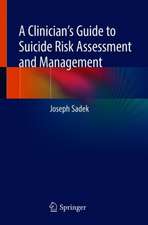 A Clinician's Guide to Suicide Risk Assessment and Management

Joseph Sadek

Springer